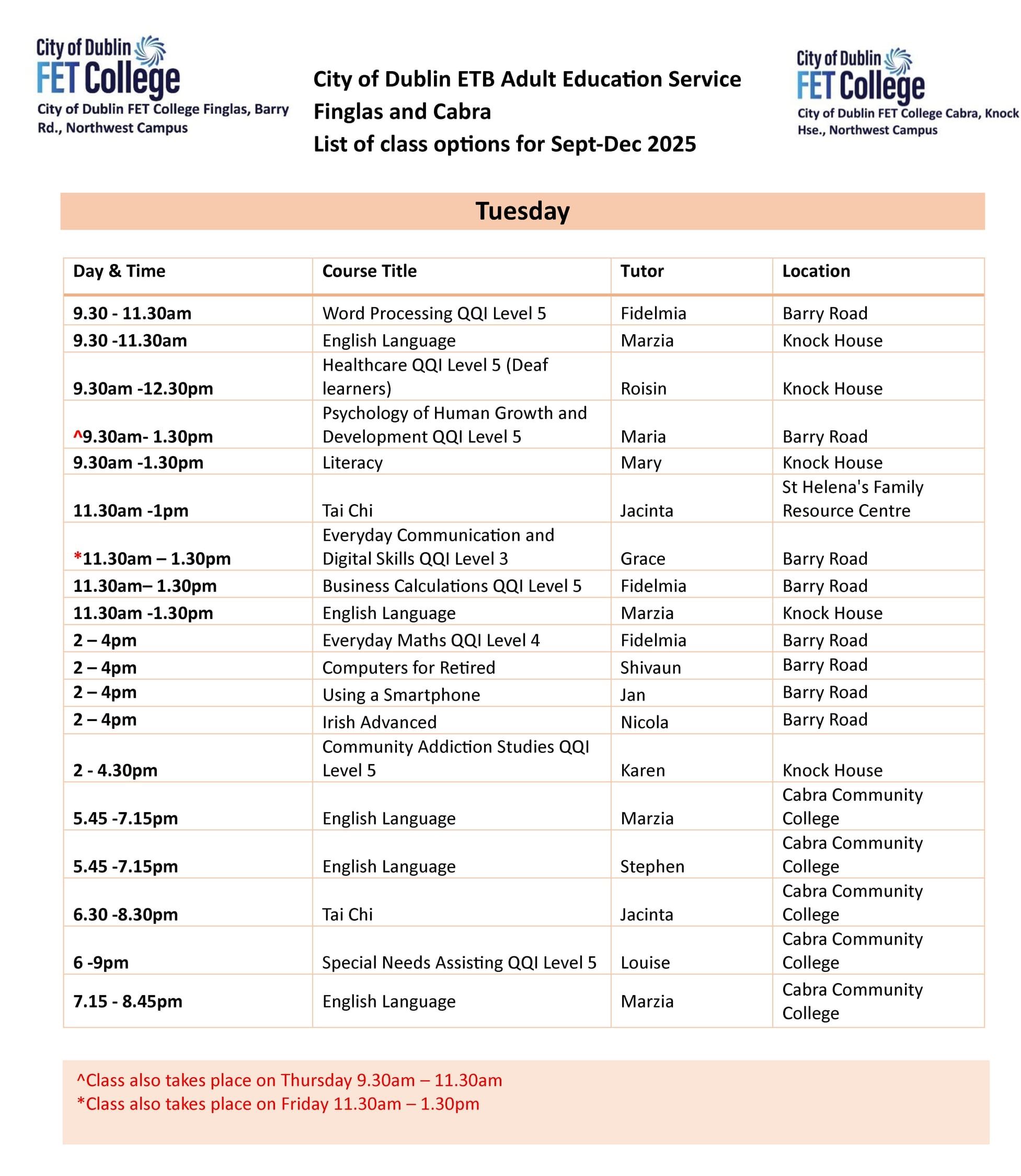 City of Dublin FET College
City of Dublin FET College Finglas, Barry Rd., Northwest Campus

City of Dublin ETB Adult Education Service
Finglas and Cabra
List of class options for Sept-Dec 2025

City of Dublin FET College
City of Dublin FET College Cabra, Knock Hse., Northwest Campus

Tuesday

| Day & Time | Course Title | Tutor | Location |
|---|---|---|---|
| 9.30 - 11.30am | Word Processing QQI Level 5 | Fidelmia | Barry Road |
| 9.30 -11.30am | English Language | Marzia | Knock House |
| 9.30am -12.30pm | Healthcare QQI Level 5 (Deaf learners) | Roisin | Knock House |
| ^9.30am- 1.30pm | Psychology of Human Growth and Development QQI Level 5 | Maria | Barry Road |
| 9.30am -1.30pm | Literacy | Mary | Knock House |
| 11.30am -1pm | Tai Chi | Jacinta | St Helena's Family Resource Centre |
| *11.30am – 1.30pm | Everyday Communication and Digital Skills QQI Level 3 | Grace | Barry Road |
| 11.30am– 1.30pm | Business Calculations QQI Level 5 | Fidelmia | Barry Road |
| 11.30am -1.30pm | English Language | Marzia | Knock House |
| 2 – 4pm | Everyday Maths QQI Level 4 | Fidelmia | Barry Road |
| 2 – 4pm | Computers for Retired | Shivaun | Barry Road |
| 2 – 4pm | Using a Smartphone | Jan | Barry Road |
| 2 – 4pm | Irish Advanced | Nicola | Barry Road |
| 2 - 4.30pm | Community Addiction Studies QQI Level 5 | Karen | Knock House |
| 5.45 -7.15pm | English Language | Marzia | Cabra Community College |
| 5.45 -7.15pm | English Language | Stephen | Cabra Community College |
| 6.30 -8.30pm | Tai Chi | Jacinta | Cabra Community College |
| 6 -9pm | Special Needs Assisting QQI Level 5 | Louise | Cabra Community College |
| 7.15 - 8.45pm | English Language | Marzia | Cabra Community College |

^Class also takes place on Thursday 9.30am – 11.30am
*Class also takes place on Friday 11.30am – 1.30pm